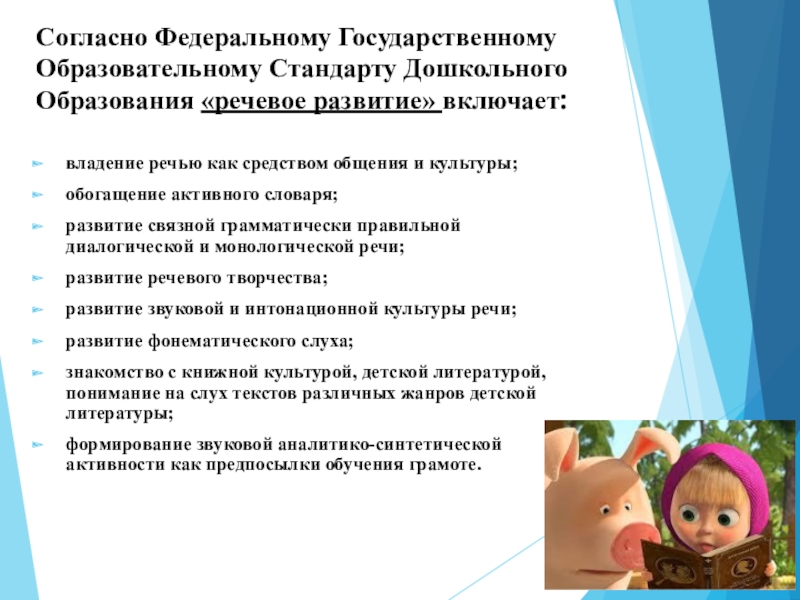 Согласно Федеральному Государственному Образовательному Стандарту Дошкольного Образования «речевое развитие» включает:

владение речью как средством общения и культуры;

обогащение активного словаря;

развитие связной грамматически правильной диалогической и монологической речи;

развитие речевого творчества;

развитие звуковой и интонационной культуры речи;

развитие фонематического слуха;

знакомство с книжной культурой, детской литературой, понимание на слух текстов различных жанров детской литературы;

формирование звуковой аналитико-синтетической активности как предпосылки обучения грамоте.